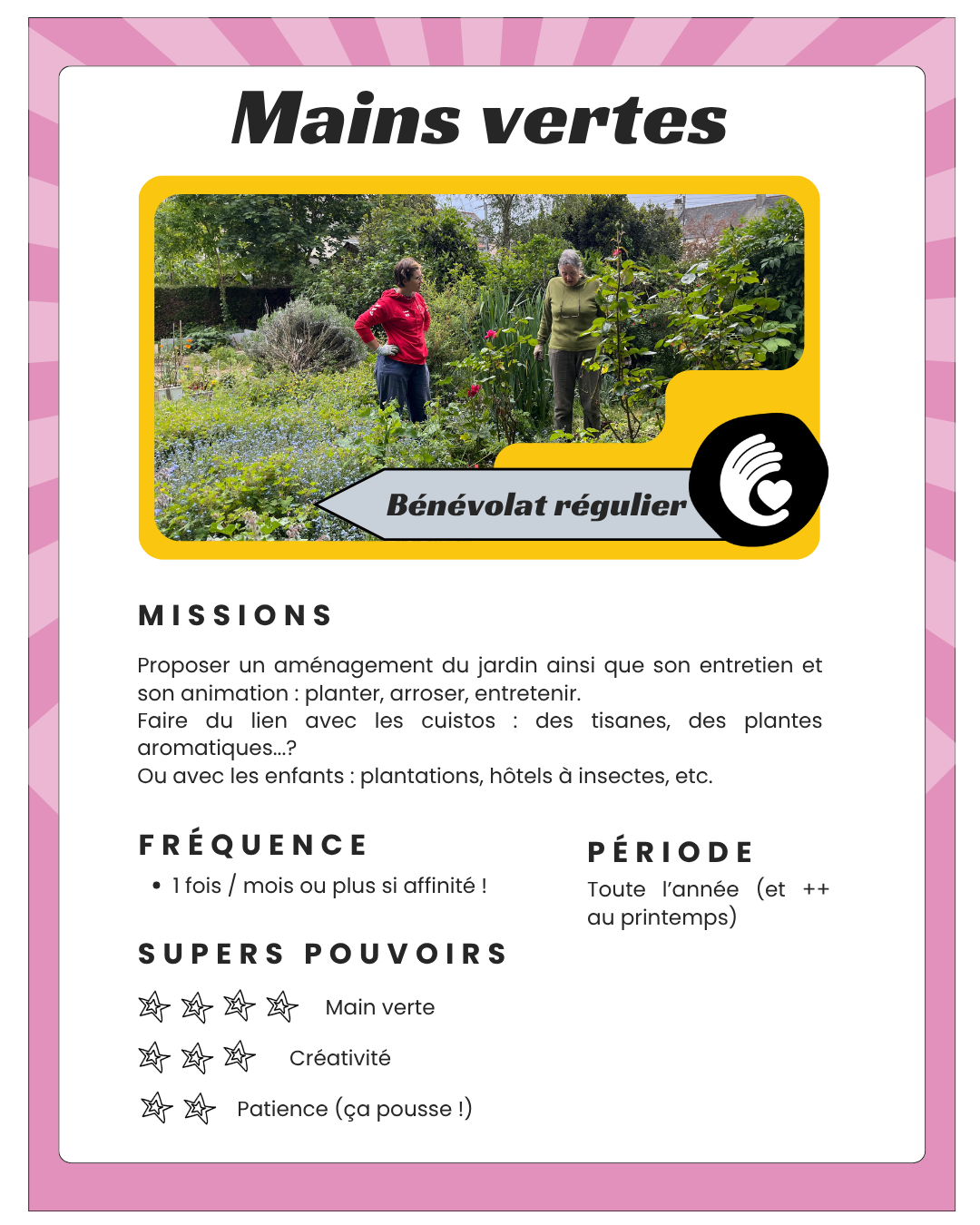 Mains vertes

Bénévolat régulier

MISSIONS

Proposer un aménagement du jardin ainsi que son entretien et son animation : planter, arroser, entretenir.
Faire du lien avec les cuistos : des tisanes, des plantes aromatiques...?
Ou avec les enfants : plantations, hôtels à insectes, etc.

FRÉQUENCE

• 1 fois / mois ou plus si affinité !

SUPERS POUVOIRS

Main verte

Créativité

Patience (ça pousse !)

PÉRIODE

Toute l'année (et ++ au printemps)